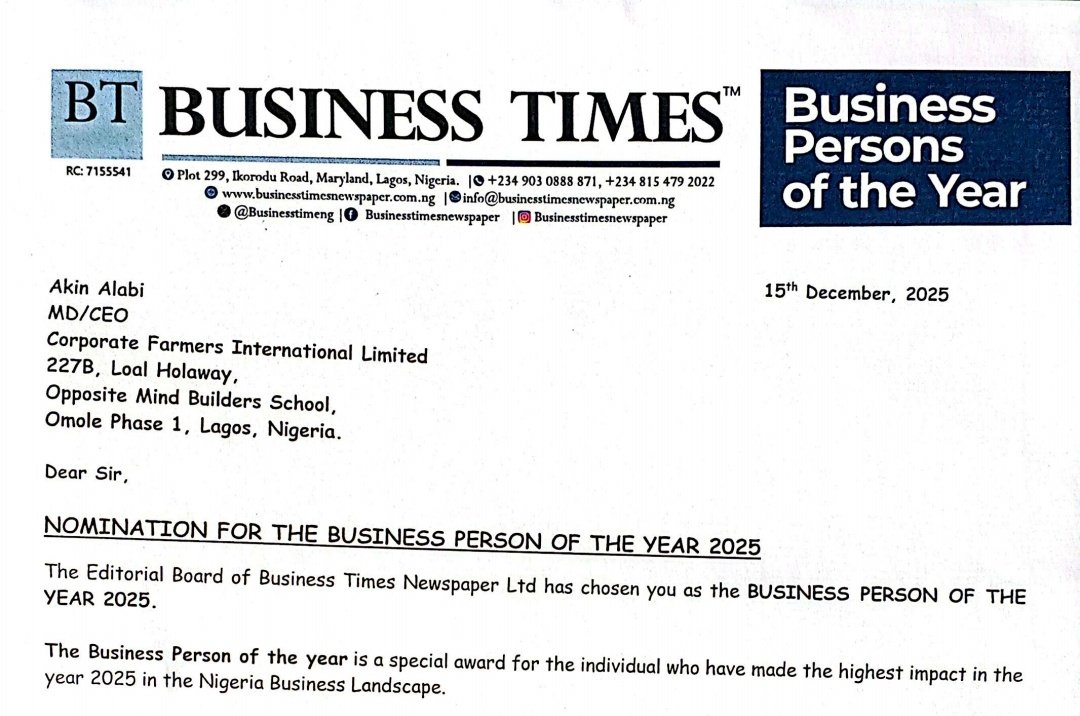 BT BUSINESS TIMES™

RC: 7155541

Plot 299, Ikorodu Road, Maryland, Lagos, Nigeria. | +234 903 0888 871, +234 815 479 2022
www.businesstimesnewspaper.com.ng | info@businesstimesnewspaper.com.ng
@Businesstimeng | Businesstimesnewspaper | Businesstimesnewspaper

Business Persons of the Year

Akin Alabi
MD/CEO
Corporate Farmers International Limited
227B, Loal Holaway,
Opposite Mind Builders School,
Omole Phase 1, Lagos, Nigeria.

15$^{th}$ December, 2025

Dear Sir,

NOMINATION FOR THE BUSINESS PERSON OF THE YEAR 2025

The Editorial Board of Business Times Newspaper Ltd has chosen you as the BUSINESS PERSON OF THE YEAR 2025.

The Business Person of the year is a special award for the individual who have made the highest impact in the year 2025 in the Nigeria Business Landscape.